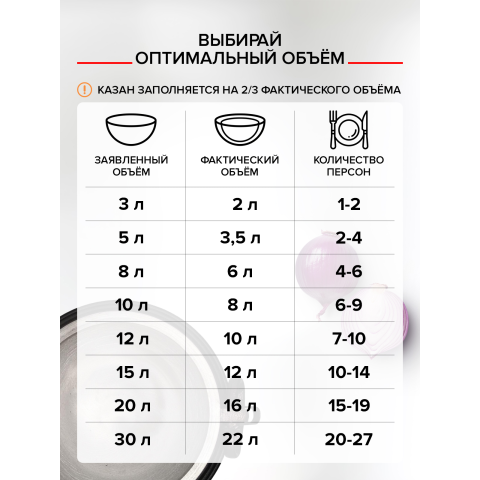 ВЫБИРАЙ
ОПТИМАЛЬНЫЙ ОБЪЁМ

! КАЗАН ЗАПОЛНЯЕТСЯ НА 2/3 ФАКТИЧЕСКОГО ОБЪЁМА

| ЗАЯВЛЕННЫЙ ОБЪЁМ | ФАКТИЧЕСКИЙ ОБЪЁМ | КОЛИЧЕСТВО ПЕРСОН |
|---|---|---|
| 3 л | 2 л | 1-2 |
| 5 л | 3,5 л | 2-4 |
| 8 л | 6 л | 4-6 |
| 10 л | 8 л | 6-9 |
| 12 л | 10 л | 7-10 |
| 15 л | 12 л | 10-14 |
| 20 л | 16 л | 15-19 |
| 30 л | 22 л | 20-27 |